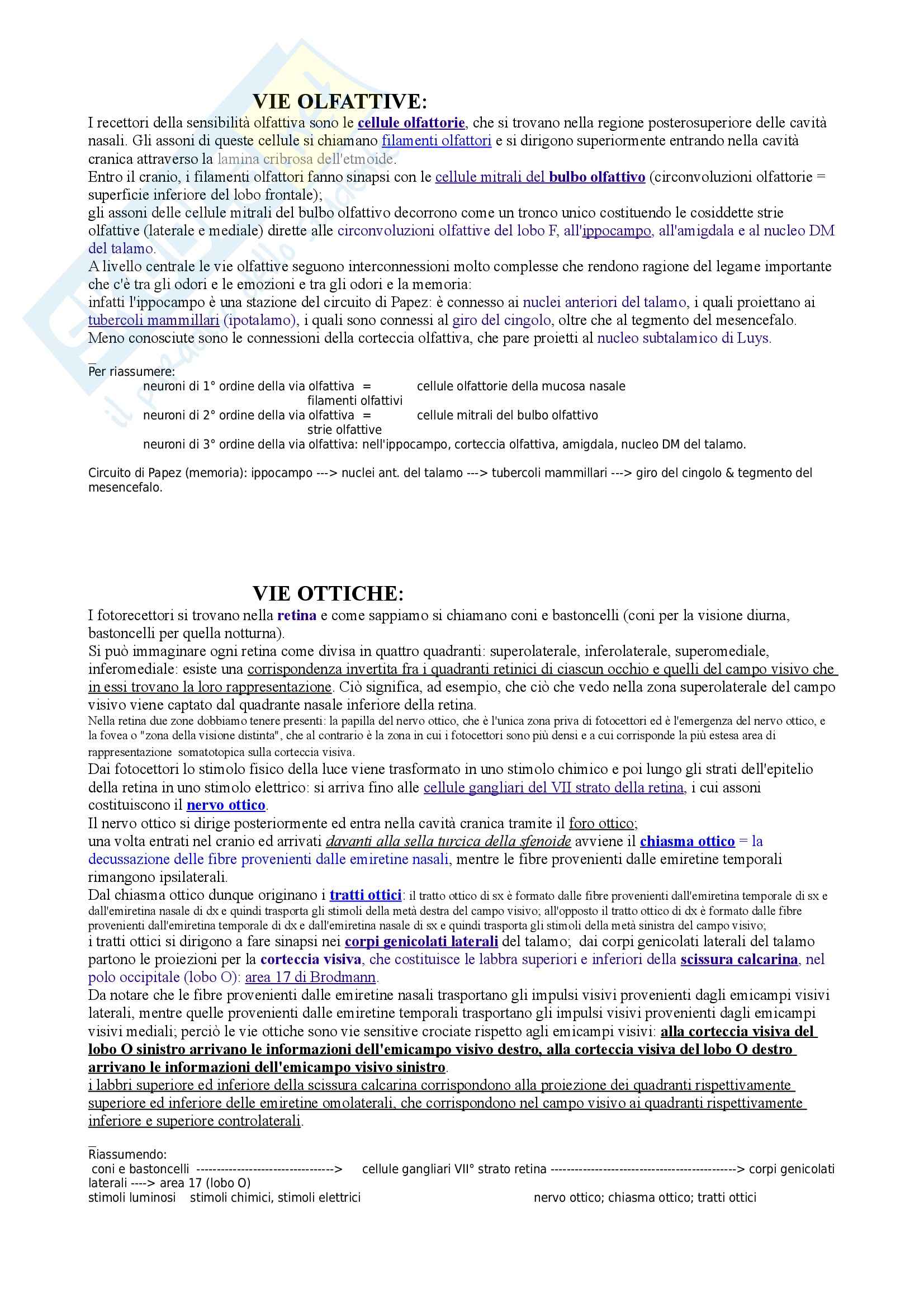 VIE OLFATTIVE:

I recettori della sensibilità olfattiva sono le cellule olfattorie, che si trovano nella regione posterosuperiore delle cavità nasali. Gli assoni di queste cellule si chiamano filamenti olfattori e si dirigono superiormente entrando nella cavità cranica attraverso la lamina cribrosa dell'etmoide.
Entro il cranio, i filamenti olfattori fanno sinapsi con le cellule mitrali del bulbo olfattivo (circonvoluzioni olfattorie = superficie inferiore del lobo frontale);
gli assoni delle cellule mitrali del bulbo olfattivo decorrono come un tronco unico costituendo le cosiddette strie olfattive (laterale e mediale) dirette alle circonvoluzioni olfattive del lobo F, all'ippocampo, all'amigdala e al nucleo DM del talamo.
A livello centrale le vie olfattive seguono interconnessioni molto complesse che rendono ragione del legame importante che c'è tra gli odori e le emozioni e tra gli odori e la memoria:
infatti l'ippocampo è una stazione del circuito di Papez: è connesso ai nuclei anteriori del talamo, i quali proiettano ai tubercoli mammillari (ipotalamo), i quali sono connessi al giro del cingolo, oltre che al tegmento del mesencefalo.
Meno conosciute sono le connessioni della corteccia olfattiva, che pare proietti al nucleo subtalamico di Luys.

Per riassumere:
neuroni di 1° ordine della via olfattiva = cellule olfattorie della mucosa nasale
filamenti olfattivi
neuroni di 2° ordine della via olfattiva = cellule mitrali del bulbo olfattivo
strie olfattive
neuroni di 3° ordine della via olfattiva: nell'ippocampo, corteccia olfattiva, amigdala, nucleo DM del talamo.

Circuito di Papez (memoria): ippocampo ---> nuclei ant. del talamo ---> tubercoli mammillari ---> giro del cingolo & tegmento del mesencefalo.

VIE OTTICHE:

I fotorecettori si trovano nella retina e come sappiamo si chiamano coni e bastoncelli (coni per la visione diurna, bastoncelli per quella notturna).
Si può immaginare ogni retina come divisa in quattro quadranti: superolaterale, inferolaterale, superomediale, inferomediale: esiste una corrispondenza invertita fra i quadranti retinici di ciascun occhio e quelli del campo visivo che in essi trovano la loro rappresentazione. Ciò significa, ad esempio, che ciò che vedo nella zona superolaterale del campo visivo viene captato dal quadrante nasale inferiore della retina.
Nella retina due zone dobbiamo tenere presenti: la papilla del nervo ottico, che è l'unica zona priva di fotocettori ed è l'emergenza del nervo ottico, e la fovea o "zona della visione distinta", che al contrario è la zona in cui i fotocettori sono più densi e a cui corrisponde la più estesa area di rappresentazione somatotopica sulla corteccia visiva.
Dai fotocettori lo stimolo fisico della luce viene trasformato in uno stimolo chimico e poi lungo gli strati dell'epitelio della retina in uno stimolo elettrico: si arriva fino alle cellule gangliari del VII strato della retina, i cui assoni costituiscono il nervo ottico.
Il nervo ottico si dirige posteriormente ed entra nella cavità cranica tramite il foro ottico;
una volta entrati nel cranio ed arrivati davanti alla sella turcica della sfenoide avviene il chiasma ottico = la decussazione delle fibre provenienti dalle emiretine nasali, mentre le fibre provenienti dalle emiretine temporali rimangono ipsilaterali.
Dal chiasma ottico dunque originano i tratti ottici: il tratto ottico di sx è formato dalle fibre provenienti dall'emiretina temporale di sx e dall'emiretina nasale di dx e quindi trasporta gli stimoli della metà destra del campo visivo; all'opposto il tratto ottico di dx è formato dalle fibre provenienti dall'emiretina temporale di dx e dall'emiretina nasale di sx e quindi trasporta gli stimoli della metà sinistra del campo visivo;
i tratti ottici si dirigono a fare sinapsi nei corpi genicolati laterali del talamo; dai corpi genicolati laterali del talamo partono le proiezioni per la corteccia visiva, che costituisce le labbra superiori e inferiori della scissura calcarina, nel polo occipitale (lobo O): area 17 di Brodmann.
Da notare che le fibre provenienti dalle emiretine nasali trasportano gli impulsi visivi provenienti dagli emicampi visivi laterali, mentre quelle provenienti dalle emiretine temporali trasportano gli impulsi visivi provenienti dagli emicampi visivi mediali; perciò le vie ottiche sono vie sensitive crociate rispetto agli emicampi visivi: alla corteccia visiva del lobo O sinistro arrivano le informazioni dell'emicampo visivo destro, alla corteccia visiva del lobo O destro arrivano le informazioni dell'emicampo visivo sinistro.
i labbri superiore ed inferiore della scissura calcarina corrispondono alla proiezione dei quadranti rispettivamente superiore ed inferiore delle emiretine omolaterali, che corrispondono nel campo visivo ai quadranti rispettivamente inferiore e superiore controlaterali.

Riassumendo:
coni e bastoncelli ---------------------------------> cellule gangliari VII° strato retina ---------------------------------------------> corpi genicolati laterali ----> area 17 (lobo O)
stimoli luminosi stimoli chimici, stimoli elettrici nervo ottico; chiasma ottico; tratti ottici